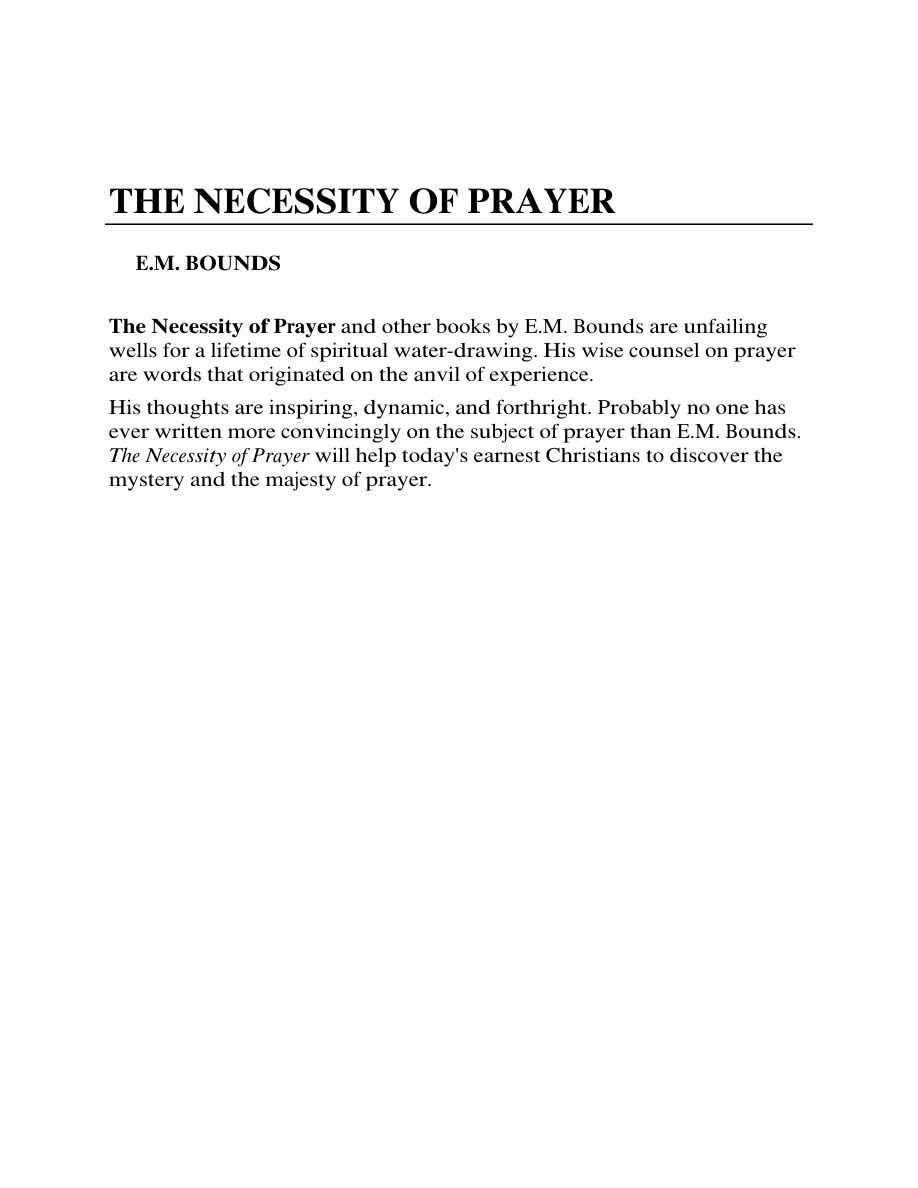 THE NECESSITY OF PRAYER

E.M. BOUNDS

The Necessity of Prayer and other books by E.M. Bounds are unfailing wells for a lifetime of spiritual water-drawing. His wise counsel on prayer are words that originated on the anvil of experience.

His thoughts are inspiring, dynamic, and forthright. Probably no one has ever written more convincingly on the subject of prayer than E.M. Bounds. The Necessity of Prayer will help today's earnest Christians to discover the mystery and the majesty of prayer.